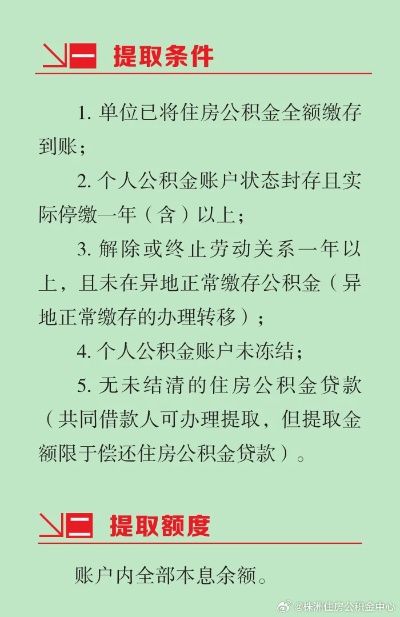 一 提取条件

1. 单位已将住房公积金全额缴存到账；

2. 个人公积金账户状态封存且实际停缴一年（含）以上；

3. 解除或终止劳动关系一年以上，且未在异地正常缴存公积金（异地正常缴存的办理转移）；

4. 个人公积金账户未冻结；

5. 无未结清的住房公积金贷款（共同借款人可办理提取，但提取金额限于偿还住房公积金贷款）。

二 提取额度

账户内全部本息余额。

@株洲住房公积金中心